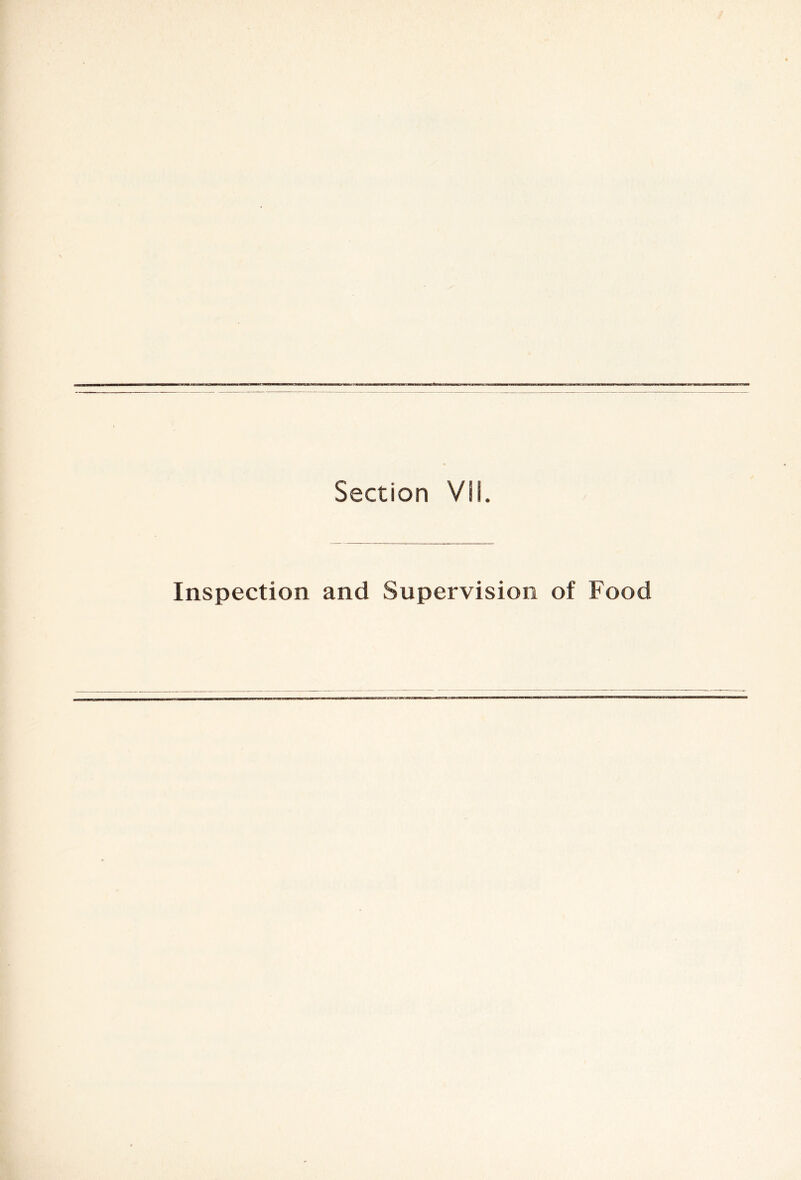 Section VII.

Inspection and Supervision of Food